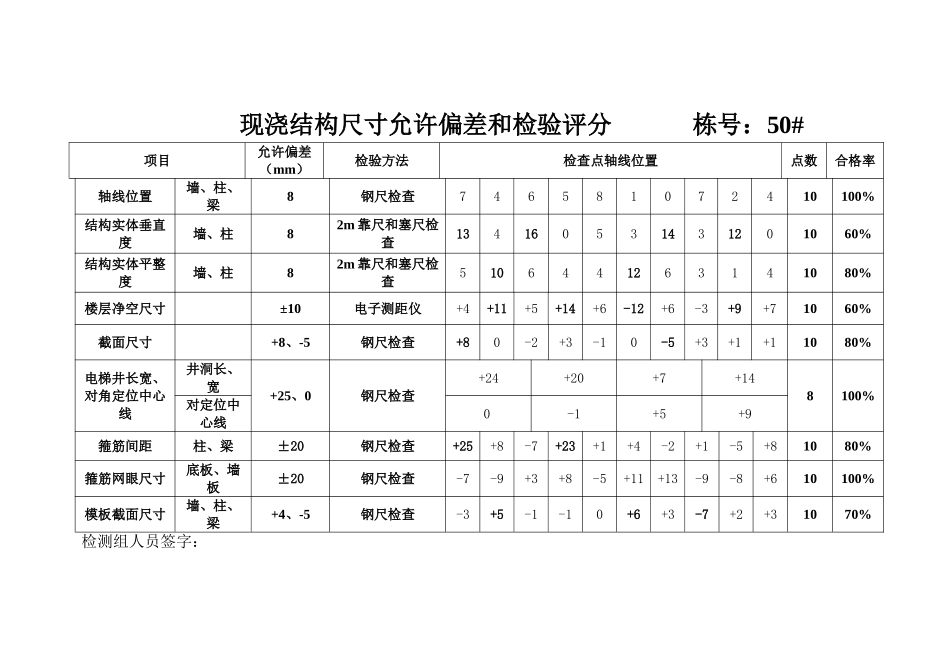 现浇结构尺寸允许偏差和检验评分　　　栋号：50#

| 项目 | | 允许偏差（mm） | 检验方法 | 检查点轴线位置 | | | | | | | | | | 点数 | 合格率 |
|---|---|---|---|---|---|---|---|---|---|---|---|---|---|---|---|
| 轴线位置 | 墙、柱、梁 | 8 | 钢尺检查 | 7 | 4 | 6 | 5 | 8 | 1 | 0 | 7 | 2 | 4 | 10 | 100% |
| 结构实体垂直度 | 墙、柱 | 8 | 2m 靠尺和塞尺检查 | 13 | 4 | 16 | 0 | 5 | 3 | 14 | 3 | 12 | 0 | 10 | 60% |
| 结构实体平整度 | 墙、柱 | 8 | 2m 靠尺和塞尺检查 | 5 | 10 | 6 | 4 | 4 | 12 | 6 | 3 | 1 | 4 | 10 | 80% |
| 楼层净空尺寸 | | ±10 | 电子测距仪 | +4 | +11 | +5 | +14 | +6 | -12 | +6 | -3 | +9 | +7 | 10 | 60% |
| 截面尺寸 | | +8、-5 | 钢尺检查 | +8 | 0 | -2 | +3 | -1 | 0 | -5 | +3 | +1 | +1 | 10 | 80% |
| 电梯井长宽、对角定位中心线 | 井洞长、宽 | +25、0 | 钢尺检查 | +24 | | +20 | | +7 | | +14 | | | | 8 | 100% |
| | 对定位中心线 | | | 0 | | -1 | | +5 | | +9 | | | | | |
| 箍筋间距 | 柱、梁 | ±20 | 钢尺检查 | +25 | +8 | -7 | +23 | +1 | +4 | -2 | +1 | -5 | +8 | 10 | 80% |
| 箍筋网眼尺寸 | 底板、墙板 | ±20 | 钢尺检查 | -7 | -9 | +3 | +8 | -5 | +11 | +13 | -9 | -8 | +6 | 10 | 100% |
| 模板截面尺寸 | 墙、柱、梁 | +4、-5 | 钢尺检查 | -3 | +5 | -1 | -1 | 0 | +6 | +3 | -7 | +2 | +3 | 10 | 70% |

检测组人员签字：